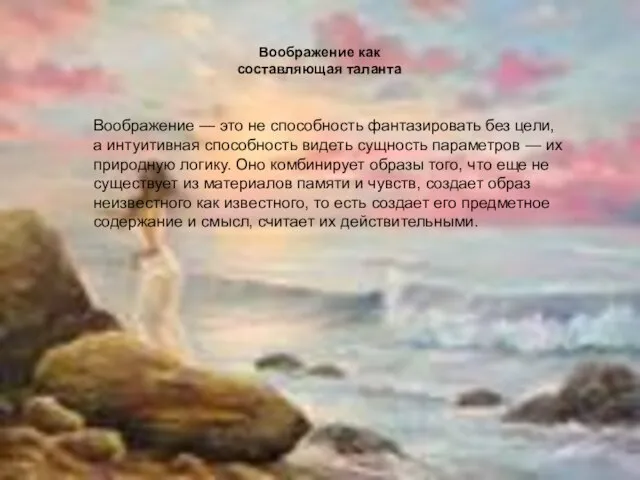 Воображение как составляющая таланта

Воображение — это не способность фантазировать без цели, а интуитивная способность видеть сущность параметров — их природную логику. Оно комбинирует образы того, что еще не существует из материалов памяти и чувств, создает образ неизвестного как известного, то есть создает его предметное содержание и смысл, считает их действительными.